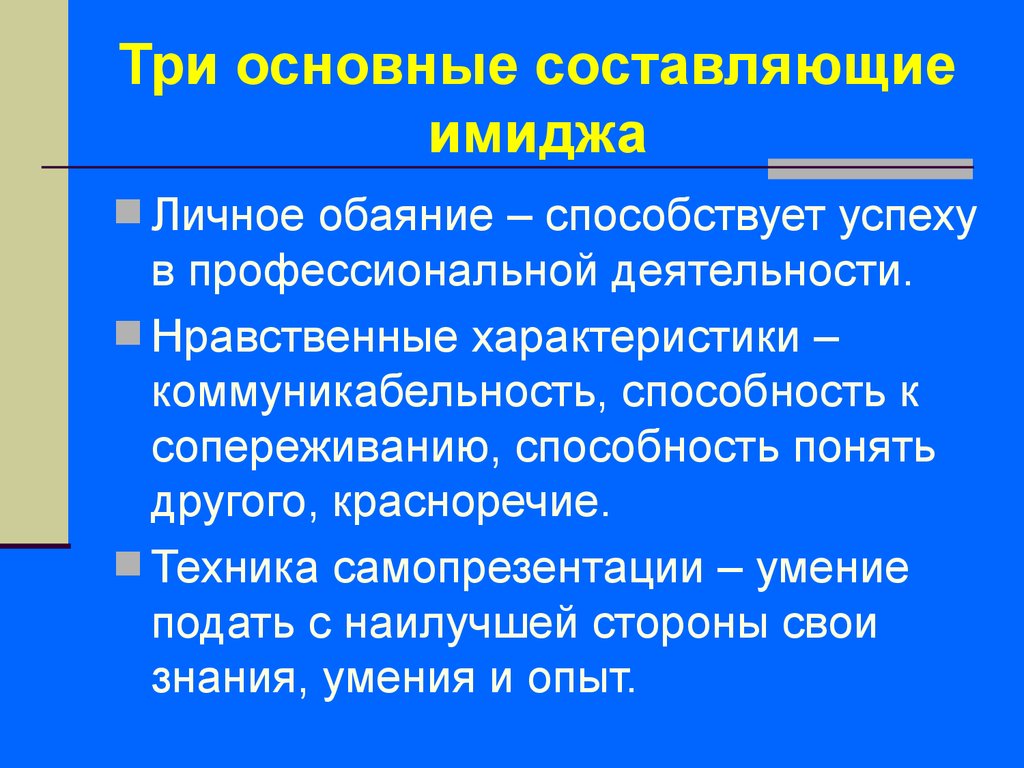 Три основные составляющие имиджа

Личное обаяние – способствует успеху в профессиональной деятельности.

Нравственные характеристики – коммуникабельность, способность к сопереживанию, способность понять другого, красноречие.

Техника самопрезентации – умение подать с наилучшей стороны свои знания, умения и опыт.